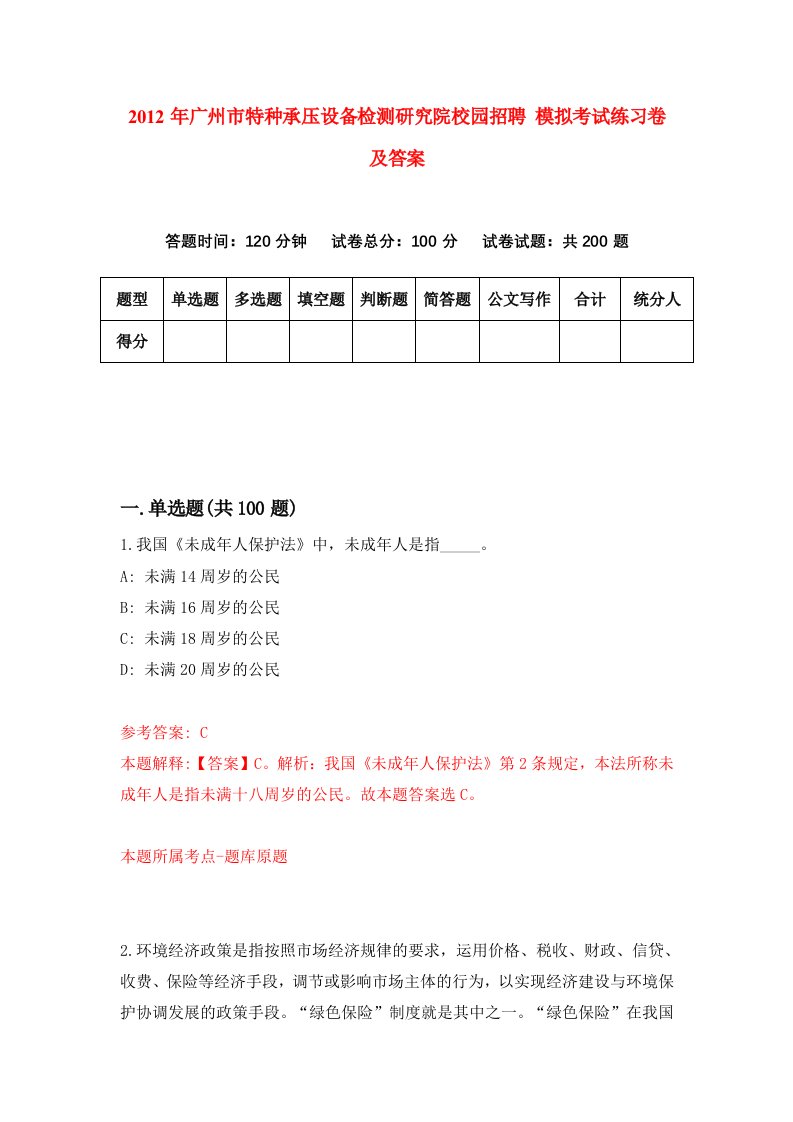 2012 年广州市特种承压设备检测研究院校园招聘 模拟考试练习卷及答案

答题时间：120 分钟　试卷总分：100 分　试卷试题：共 200 题

| 题型 | 单选题 | 多选题 | 填空题 | 判断题 | 简答题 | 公文写作 | 合计 | 统分人 |
|---|---|---|---|---|---|---|---|---|
| 得分 | | | | | | | | |

一.单选题(共 100 题)

1.我国《未成年人保护法》中，未成年人是指_____。
A: 未满 14 周岁的公民
B: 未满 16 周岁的公民
C: 未满 18 周岁的公民
D: 未满 20 周岁的公民

参考答案: C
本题解释:【答案】C。解析：我国《未成年人保护法》第 2 条规定，本法所称未成年人是指未满十八周岁的公民。故本题答案选 C。

本题所属考点-题库原题

2.环境经济政策是指按照市场经济规律的要求，运用价格、税收、财政、信贷、收费、保险等经济手段，调节或影响市场主体的行为，以实现经济建设与环境保护协调发展的政策手段。“绿色保险”制度就是其中之一。“绿色保险”在我国